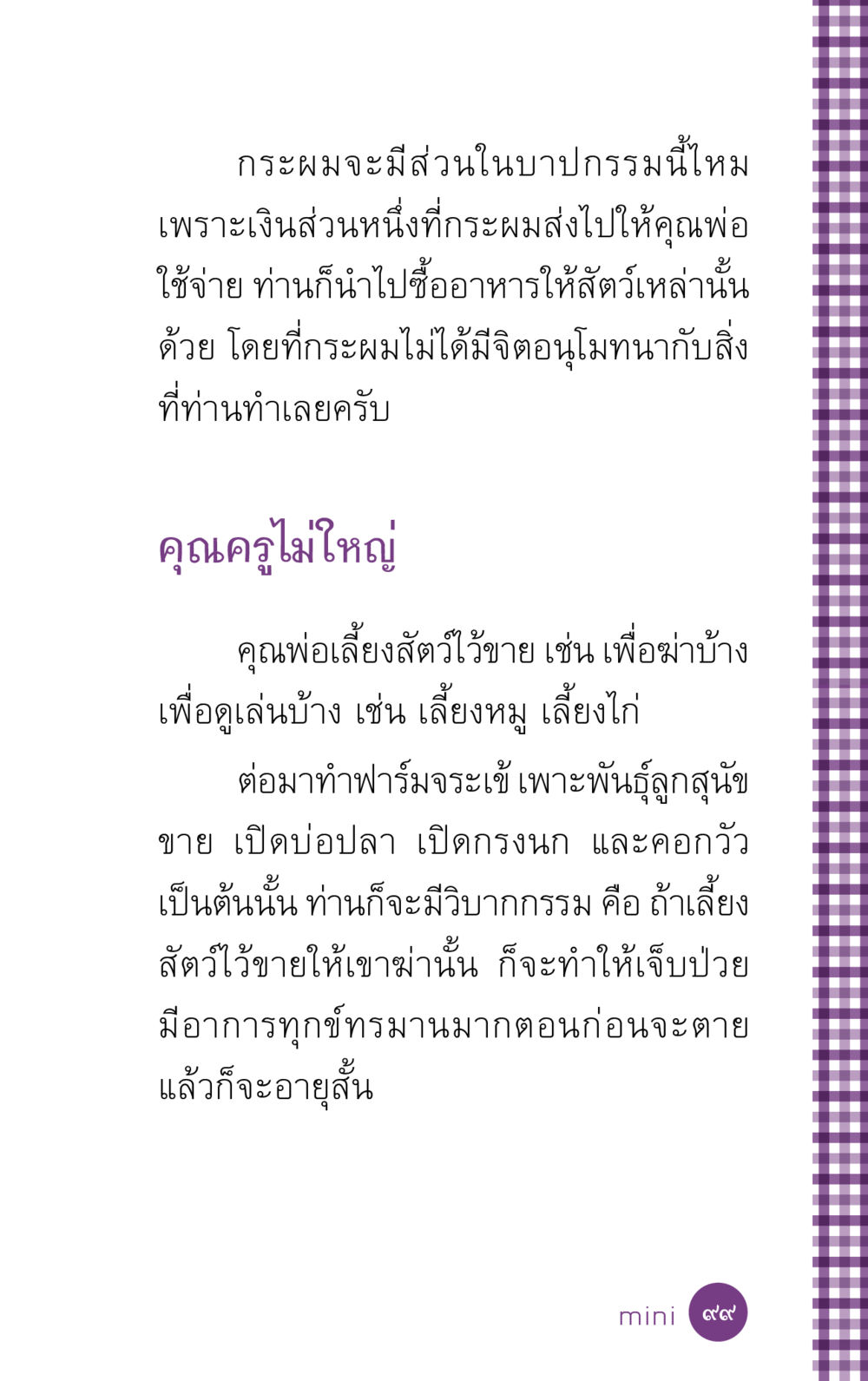 กระผมจะมีส่วนในบาปกรรมนี้ไหม เพราะเงินส่วนหนึ่งที่กระผมส่งไปให้คุณพ่อใช้จ่าย ท่านก็นำไปซื้ออาหารให้สัตว์เหล่านั้นด้วย โดยที่กระผมไม่ได้มีจิตอนุโมทนากับสิ่งที่ท่านทำเลยครับ

คุณครูไม่ใหญ่

คุณพ่อเลี้ยงสัตว์ไว้ขาย เช่น เพื่อฆ่าบ้าง เพื่อดูเล่นบ้าง เช่น เลี้ยงหมู เลี้ยงไก่

ต่อมาทำฟาร์มจระเข้ เพาะพันธุ์ลูกสุนัขขาย เปิดบ่อปลา เปิดกรงนก และคอกวัว เป็นต้นนั้น ท่านก็จะมีวิบากกรรม คือ ถ้าเลี้ยงสัตว์ไว้ขายให้เขาฆ่านั้น ก็จะทำให้เจ็บป่วย มีอาการทุกข์ทรมานมากตอนก่อนจะตาย แล้วก็จะอายุสั้น

mini ๙๙